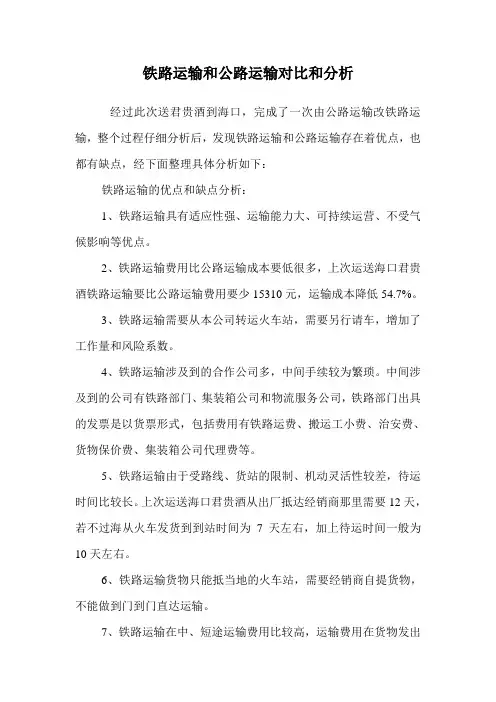 铁路运输和公路运输对比和分析

经过此次送君贵酒到海口，完成了一次由公路运输改铁路运输，整个过程仔细分析后，发现铁路运输和公路运输存在着优点，也都有缺点，经下面整理具体分析如下：

铁路运输的优点和缺点分析：

1、铁路运输具有适应性强、运输能力大、可持续运营、不受气候影响等优点。

2、铁路运输费用比公路运输成本要低很多，上次运送海口君贵酒铁路运输要比公路运输费用要少 15310 元，运输成本降低 54.7%。

3、铁路运输需要从本公司转运火车站，需要另行请车，增加了工作量和风险系数。

4、铁路运输涉及到的合作公司多，中间手续较为繁琐。中间涉及到的公司有铁路部门、集装箱公司和物流服务公司，铁路部门出具的发票是以货票形式，包括费用有铁路运费、搬运工小费、治安费、货物保价费、集装箱公司代理费等。

5、铁路运输由于受路线、货站的限制、机动灵活性较差，待运时间比较长。上次运送海口君贵酒从出厂抵达经销商那里需要 12 天，若不过海从火车发货到到站时间为 7 天左右，加上待运时间一般为 10 天左右。

6、铁路运输货物只能抵当地的火车站，需要经销商自提货物，不能做到门到门直达运输。

7、铁路运输在中、短途运输费用比较高，运输费用在货物发出